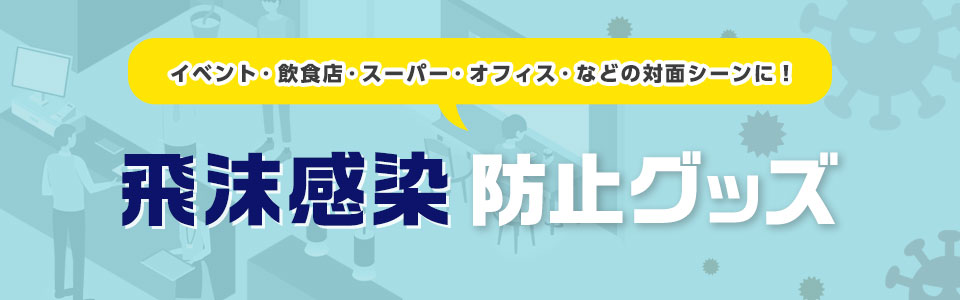 イベント・飲食店・スーパー・オフィス・などの対面シーンに！

飛沫感染 防止グッズ